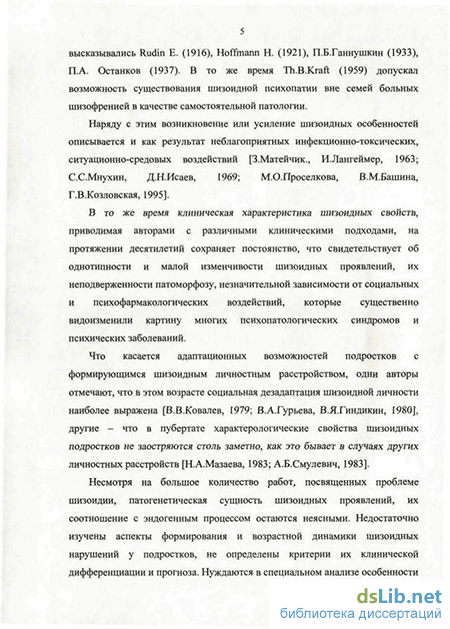 5

высказывались Rudin E. (1916), Hoffmann H. (1921), П.Б.Ганнушкин (1933), П.А. Останков (1937). В то же время Th.B.Kraft (1959) допускал возможность существования шизоидной психопатии вне семей больных шизофренией в качестве самостоятельной патологии.

Наряду с этим возникновение или усиление шизоидных особенностей описывается и как результат неблагоприятных инфекционно-токсических, ситуационно-средовых воздействий [З.Матейчик., И.Лангеймер, 1963; С.С.Мнухин, Д.Н.Исаев, 1969; М.О.Проселкова, В.М.Башина, Г.В.Козловская, 1995].

В то же время клиническая характеристика шизоидных свойств, приводимая авторами с различными клиническими подходами, на протяжении десятилетий сохраняет постоянство, что свидетельствует об однотипности и малой изменчивости шизоидных проявлений, их неподверженности патоморфозу, незначительной зависимости от социальных и психофармакологических воздействий, которые существенно видоизменили картину многих психопатологических синдромов и психических заболеваний.

Что касается адаптационных возможностей подростков с формирующимся шизоидным личностным расстройством, одни авторы отмечают, что в этом возрасте социальная дезадаптация шизоидной личности наиболее выражена [В.В.Ковалев, 1979; В.А.Гурьева, В.Я.Гиндикин, 1980], другие – что в пубертате характерологические свойства шизоидных подростков не заостряются столь заметно, как это бывает в случаях других личностных расстройств [Н.А.Мазаева, 1983; А.Б.Смулевич, 1983].

Несмотря на большое количество работ, посвященных проблеме шизоидии, патогенетическая сущность шизоидных проявлений, их соотношение с эндогенным процессом остаются неясными. Недостаточно изучены аспекты формирования и возрастной динамики шизоидных нарушений у подростков, не определены критерии их клинической дифференциации и прогноза. Нуждаются в специальном анализе особенности

dsLib.net
библиотека диссертаций